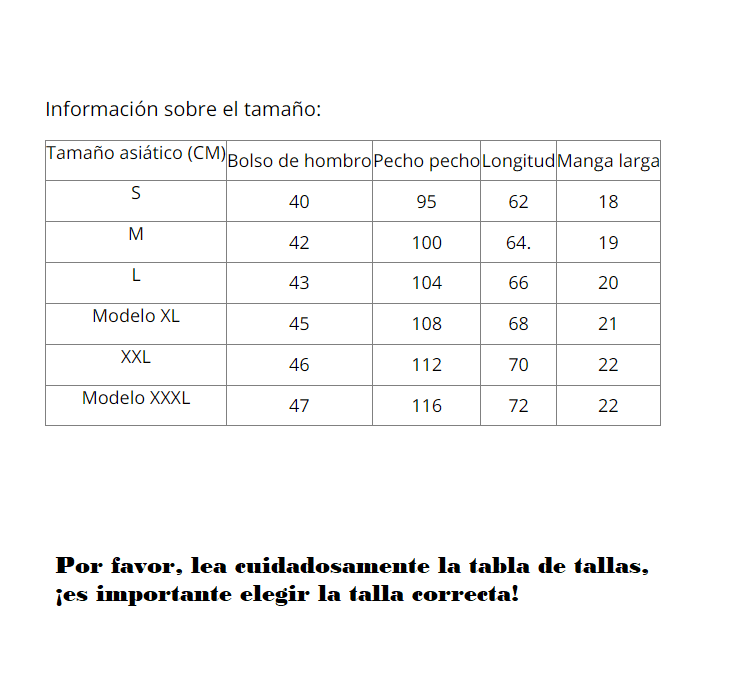 Información sobre el tamaño:

| Tamaño asiático (CM) | Bolso de hombro | Pecho pecho | Longitud | Manga larga |
|---|---|---|---|---|
| S | 40 | 95 | 62 | 18 |
| M | 42 | 100 | 64. | 19 |
| L | 43 | 104 | 66 | 20 |
| Modelo XL | 45 | 108 | 68 | 21 |
| XXL | 46 | 112 | 70 | 22 |
| Modelo XXXL | 47 | 116 | 72 | 22 |

Por favor, lea cuidadosamente la tabla de tallas, ¡es importante elegir la talla correcta!